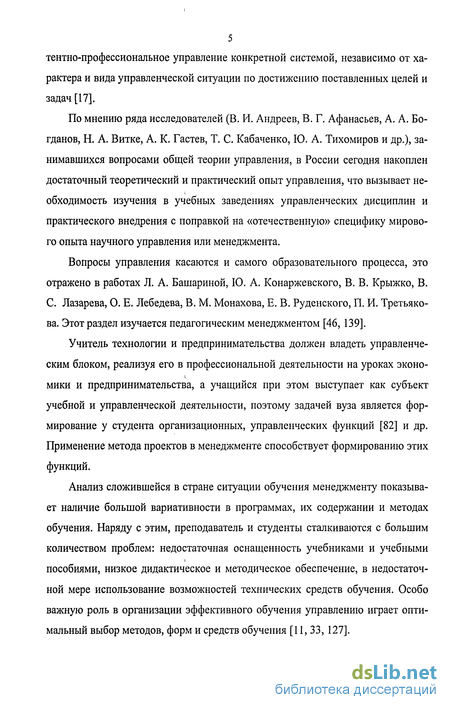 5

тентно-профессиональное управление конкретной системой, независимо от характера и вида управленческой ситуации по достижению поставленных целей и задач [17].

По мнению ряда исследователей (В. И. Андреев, В. Г. Афанасьев, А. А. Богданов, Н. А. Витке, А. К. Гастев, Т. С. Кабаченко, Ю. А. Тихомиров и др.), занимавшихся вопросами общей теории управления, в России сегодня накоплен достаточный теоретический и практический опыт управления, что вызывает необходимость изучения в учебных заведениях управленческих дисциплин и практического внедрения с поправкой на «отечественную» специфику мирового опыта научного управления или менеджмента.

Вопросы управления касаются и самого образовательного процесса, это отражено в работах Л. А. Башариной, Ю. А. Конаржевского, В. В. Крыжко, В. С. Лазарева, О. Е. Лебедева, В. М. Монахова, Е. В. Руденского, П. И. Третьякова. Этот раздел изучается педагогическим менеджментом [46, 139].

Учитель технологии и предпринимательства должен владеть управленческим блоком, реализуя его в профессиональной деятельности на уроках экономики и предпринимательства, а учащийся при этом выступает как субъект учебной и управленческой деятельности, поэтому задачей вуза является формирование у студента организационных, управленческих функций [82] и др. Применение метода проектов в менеджменте способствует формированию этих функций.

Анализ сложившейся в стране ситуации обучения менеджменту показывает наличие большой вариативности в программах, их содержании и методах обучения. Наряду с этим, преподаватель и студенты сталкиваются с большим количеством проблем: недостаточная оснащенность учебниками и учебными пособиями, низкое дидактическое и методическое обеспечение, в недостаточной мере использование возможностей технических средств обучения. Особо важную роль в организации эффективного обучения управлению играет оптимальный выбор методов, форм и средств обучения [11, 33, 127].

dsLib.net
библиотека диссертаций